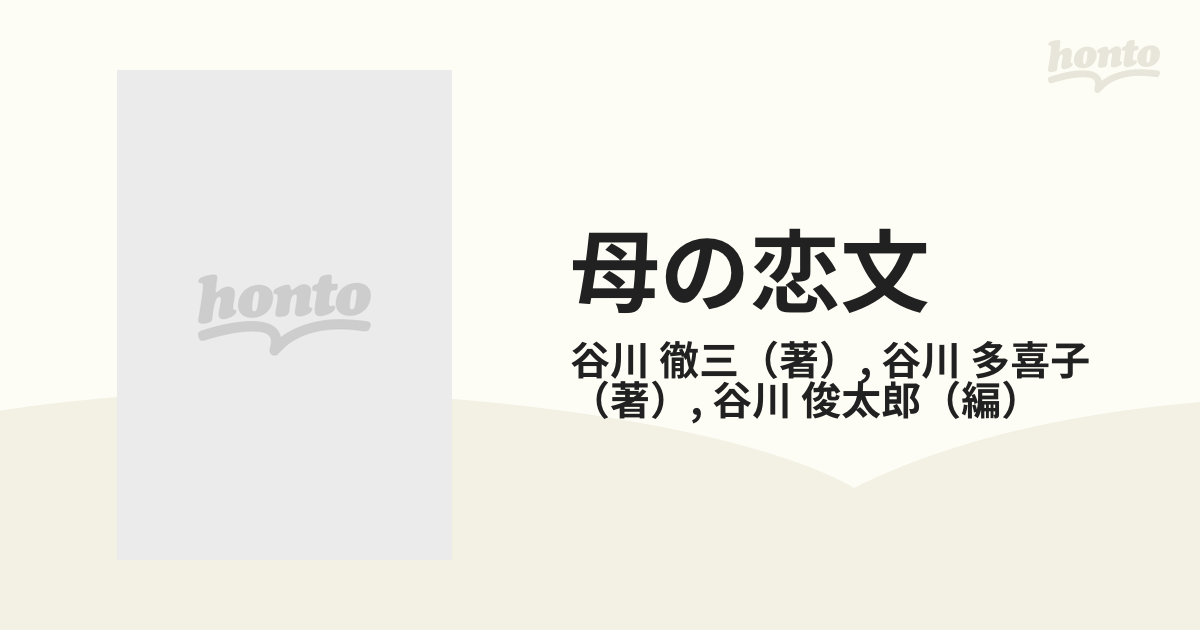 honto

honto

母の恋文

谷川 徹三（著）, 谷川 多喜子（著）, 谷川 俊太郎（編）